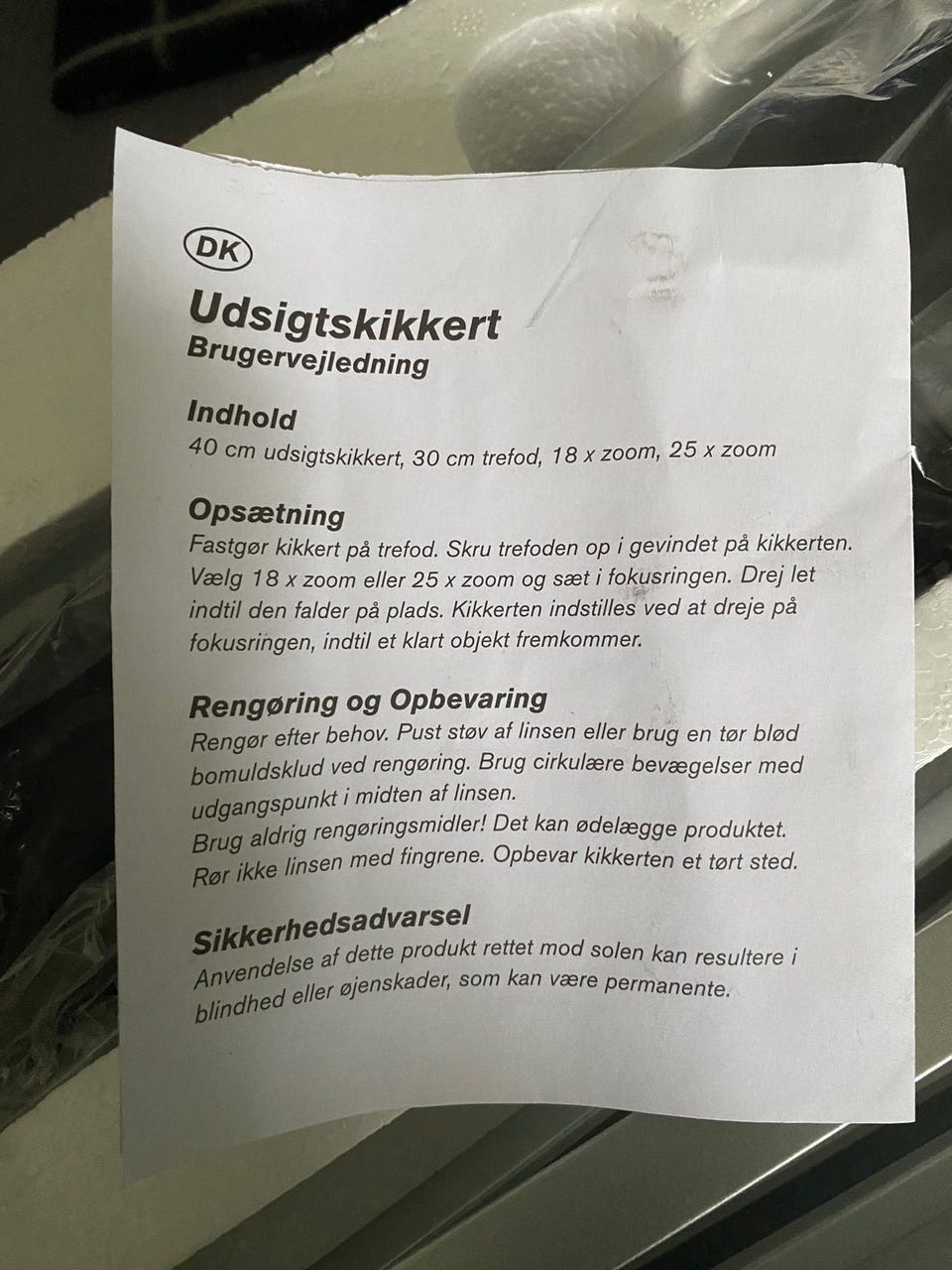 DK

Udsigtskikkert
Brugervejledning

Indhold
40 cm udsigtskikkert, 30 cm trefod, 18 x zoom, 25 x zoom

Opsætning
Fastgør kikkert på trefod. Skru trefoden op i gevindet på kikkerten. Vælg 18 x zoom eller 25 x zoom og sæt i fokusringen. Drej let indtil den falder på plads. Kikkerten indstilles ved at dreje på fokusringen, indtil et klart objekt fremkommer.

Rengøring og Opbevaring
Rengør efter behov. Pust støv af linsen eller brug en tør blød bomuldsklud ved rengøring. Brug cirkulære bevægelser med udgangspunkt i midten af linsen.
Brug aldrig rengøringsmidler! Det kan ødelægge produktet. Rør ikke linsen med fingrene. Opbevar kikkerten et tørt sted.

Sikkerhedsadvarsel
Anvendelse af dette produkt rettet mod solen kan resultere i blindhed eller øjenskader, som kan være permanente.